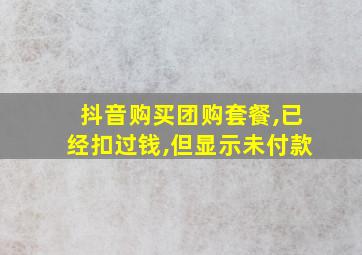 抖音购买团购套餐,已经扣过钱,但显示未付款